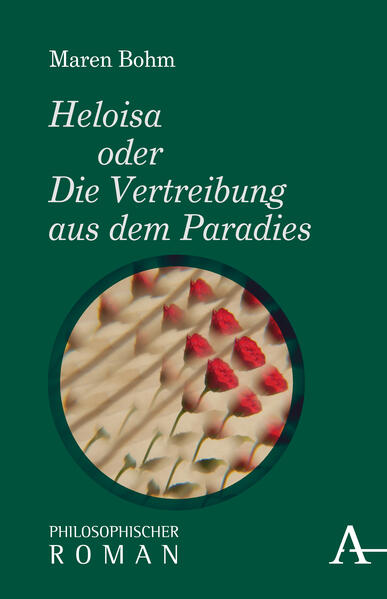 Maren Bohm

Heloisa
oder
Die Vertreibung
aus dem Paradies

PHILOSOPHISCHER
ROMAN

A